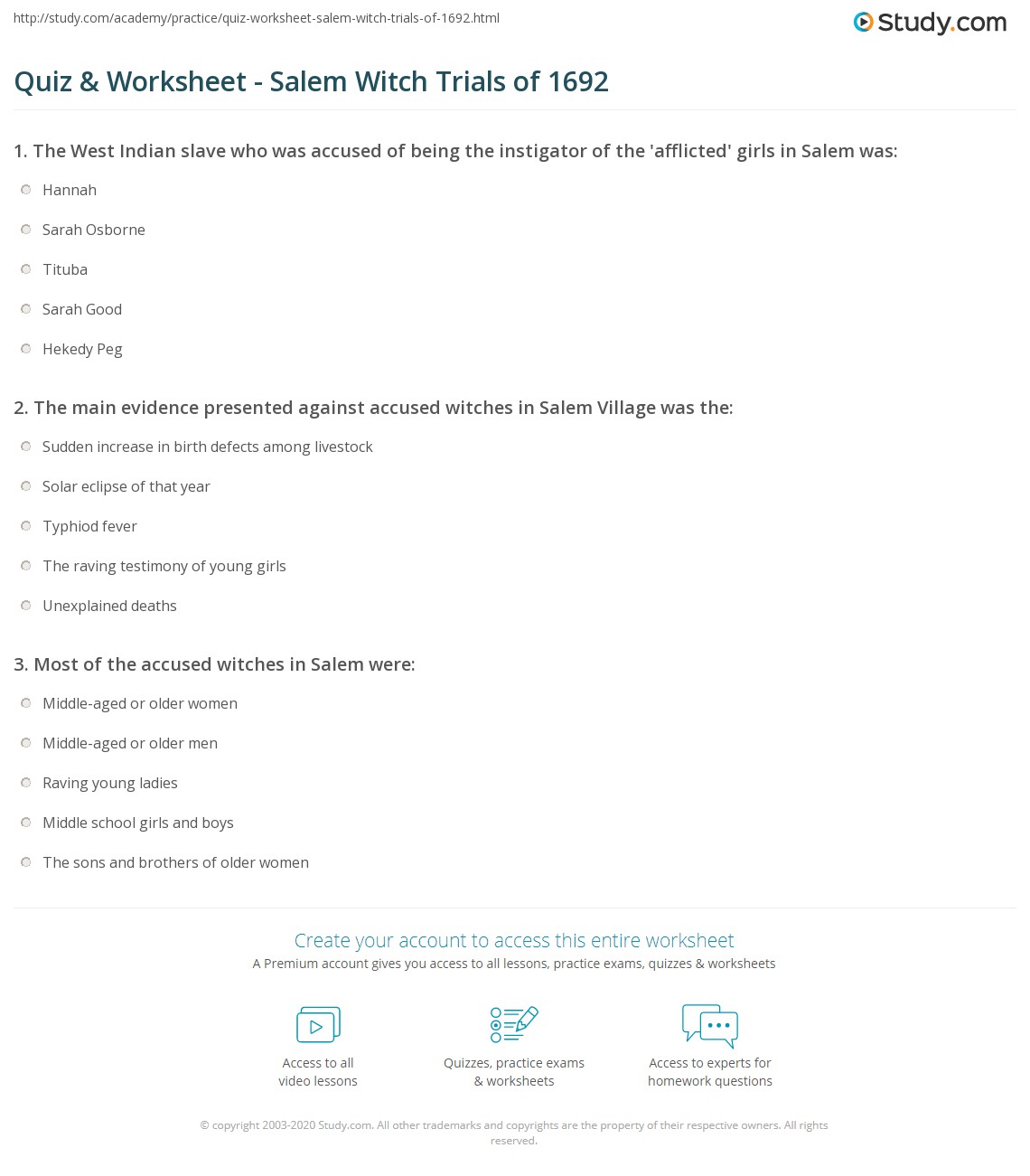 http://study.com/academy/practice/quiz-worksheet-salem-witch-trials-of-1692.html

Study.com

Quiz & Worksheet - Salem Witch Trials of 1692

1. The West Indian slave who was accused of being the instigator of the 'afflicted' girls in Salem was:

Hannah

Sarah Osborne

Tituba

Sarah Good

Hekedy Peg

2. The main evidence presented against accused witches in Salem Village was the:

Sudden increase in birth defects among livestock

Solar eclipse of that year

Typhiod fever

The raving testimony of young girls

Unexplained deaths

3. Most of the accused witches in Salem were:

Middle-aged or older women

Middle-aged or older men

Raving young ladies

Middle school girls and boys

The sons and brothers of older women

Create your account to access this entire worksheet

A Premium account gives you access to all lessons, practice exams, quizzes & worksheets

Access to all
video lessons

Quizzes, practice exams
& worksheets

Access to experts for
homework questions

© copyright 2003-2020 Study.com. All other trademarks and copyrights are the property of their respective owners. All rights reserved.